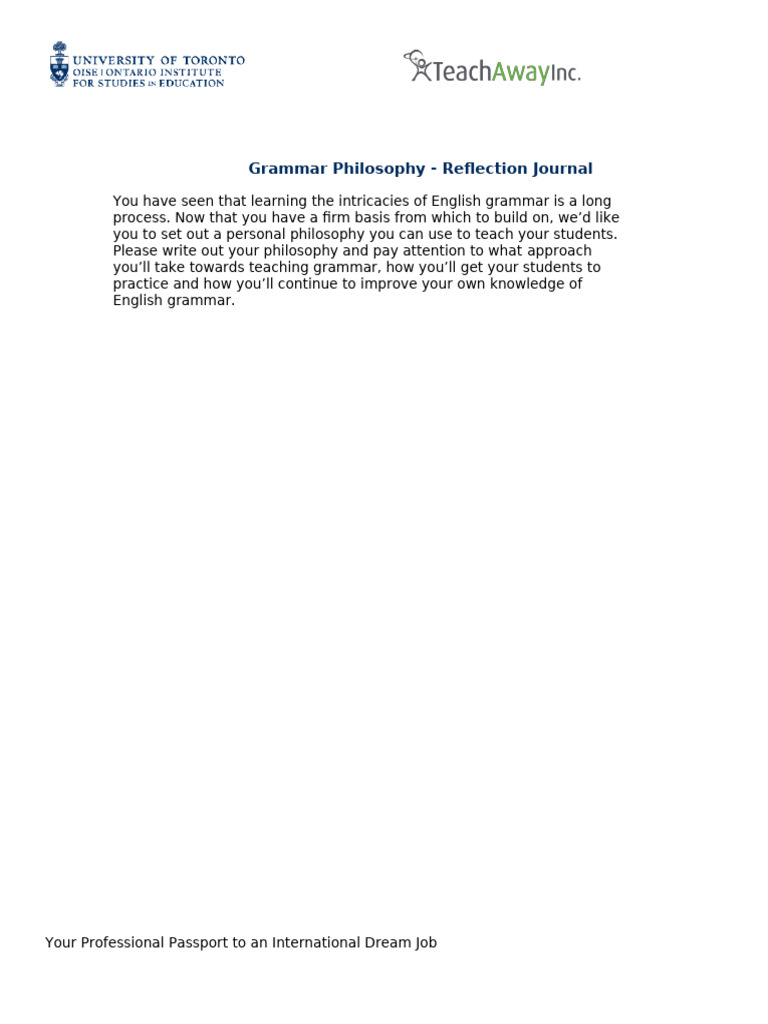 UNIVERSITY OF TORONTO
OISE | ONTARIO INSTITUTE FOR STUDIES IN EDUCATION

TeachAwayInc.

Grammar Philosophy - Reflection Journal

You have seen that learning the intricacies of English grammar is a long process. Now that you have a firm basis from which to build on, we'd like you to set out a personal philosophy you can use to teach your students. Please write out your philosophy and pay attention to what approach you'll take towards teaching grammar, how you'll get your students to practice and how you'll continue to improve your own knowledge of English grammar.

Your Professional Passport to an International Dream Job